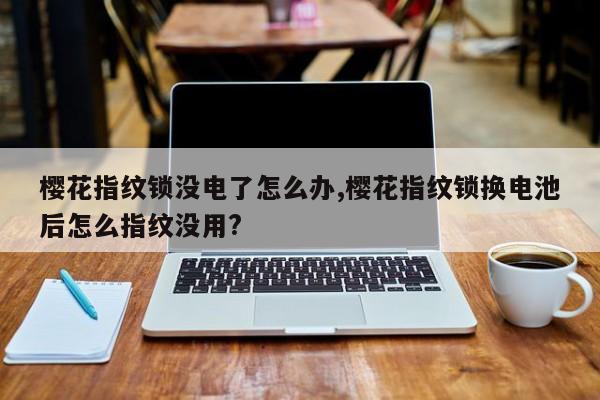 樱花指纹锁没电了怎么办,樱花指纹锁换电池后怎么指纹没用?